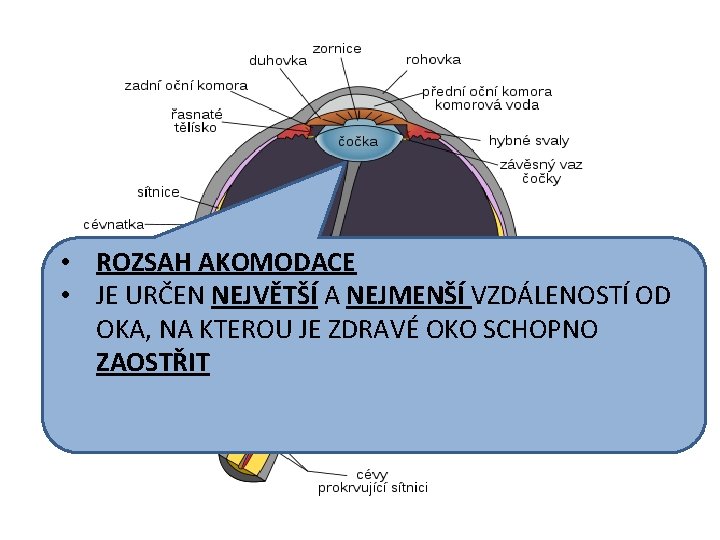 zornice
duhovka
rohovka
zadní oční komora
přední oční komora
komorová voda
řasnaté
tělísko
čočka
hybné svaly
závěsný vaz
čočky
sítnice
cévnatka

• ROZSAH AKOMODACE
• JE URČEN NEJVĚTŠÍ A NEJMENŠÍ VZDÁLENOSTÍ OD OKA, NA KTEROU JE ZDRAVÉ OKO SCHOPNO ZAOSTŘIT

cévy
prokrvující sítnici